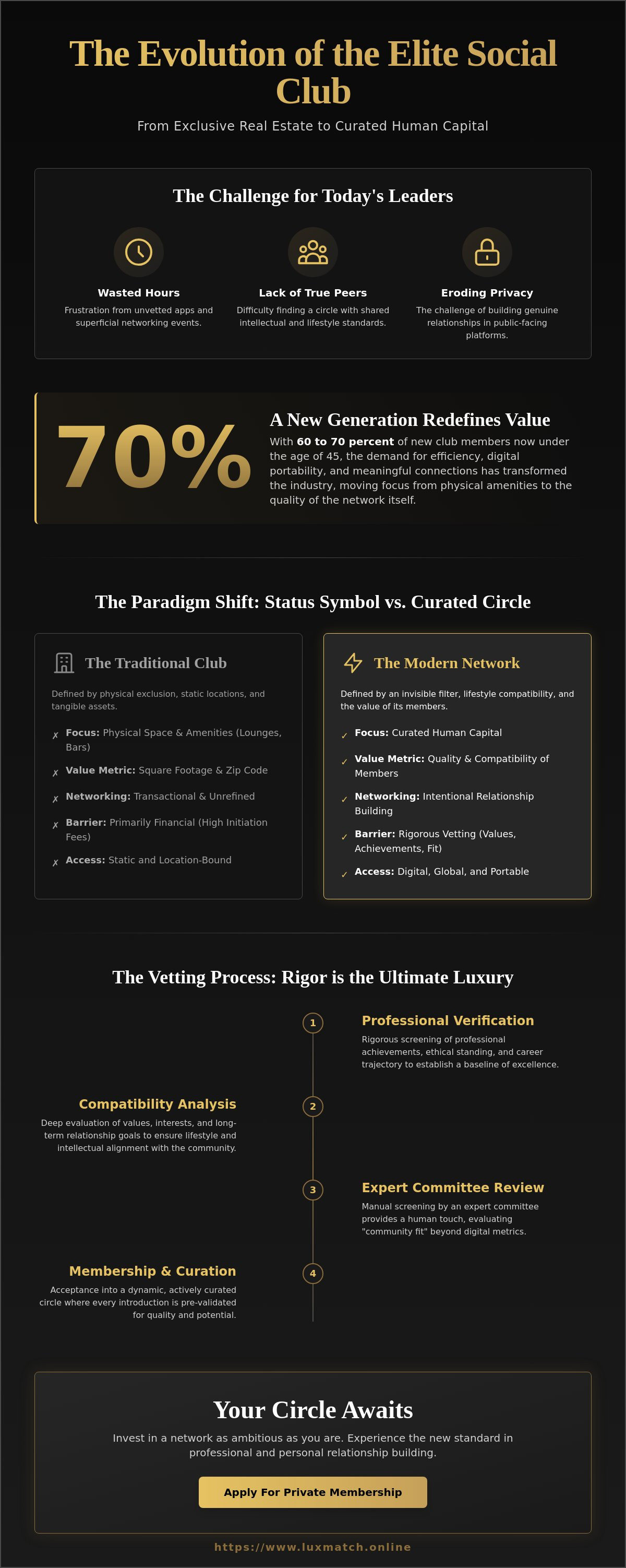 The Evolution of the Elite Social Club

From Exclusive Real Estate to Curated Human Capital

The Challenge for Today's Leaders

Wasted Hours

Frustration from unvetted apps and superficial networking events.

Lack of True Peers

Difficulty finding a circle with shared intellectual and lifestyle standards.

Eroding Privacy

The challenge of building genuine relationships in public-facing platforms.

70%

A New Generation Redefines Value

With 60 to 70 percent of new club members now under the age of 45, the demand for efficiency, digital portability, and meaningful connections has transformed the industry, moving focus from physical amenities to the quality of the network itself.

The Paradigm Shift: Status Symbol vs. Curated Circle

The Traditional Club

Defined by physical exclusion, static locations, and tangible assets.

✗ Focus: Physical Space & Amenities (Lounges, Bars)

✗ Value Metric: Square Footage & Zip Code

✗ Networking: Transactional & Unrefined

✗ Barrier: Primarily Financial (High Initiation Fees)

✗ Access: Static and Location-Bound

The Modern Network

Defined by an invisible filter, lifestyle compatibility, and the value of its members.

✓ Focus: Curated Human Capital

✓ Value Metric: Quality & Compatibility of Members

✓ Networking: Intentional Relationship Building

✓ Barrier: Rigorous Vetting (Values, Achievements, Fit)

✓ Access: Digital, Global, and Portable

The Vetting Process: Rigor is the Ultimate Luxury

1

Professional Verification

Rigorous screening of professional achievements, ethical standing, and career trajectory to establish a baseline of excellence.

2

Compatibility Analysis

Deep evaluation of values, interests, and long-term relationship goals to ensure lifestyle and intellectual alignment with the community.

3

Expert Committee Review

Manual screening by an expert committee provides a human touch, evaluating "community fit" beyond digital metrics.

4

Membership & Curation

Acceptance into a dynamic, actively curated circle where every introduction is pre-validated for quality and potential.

Your Circle Awaits

Invest in a network as ambitious as you are. Experience the new standard in professional and personal relationship building.

Apply For Private Membership

https://www.luxmatch.online